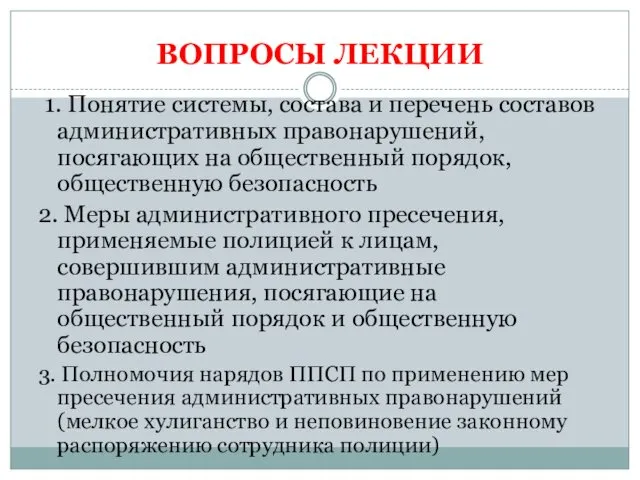 ВОПРОСЫ ЛЕКЦИИ

1. Понятие системы, состава и перечень составов административных правонарушений, посягающих на общественный порядок, общественную безопасность

2. Меры административного пресечения, применяемые полицией к лицам, совершившим административные правонарушения, посягающие на общественный порядок и общественную безопасность

3. Полномочия нарядов ППСП по применению мер пресечения административных правонарушений (мелкое хулиганство и неповиновение законному распоряжению сотрудника полиции)